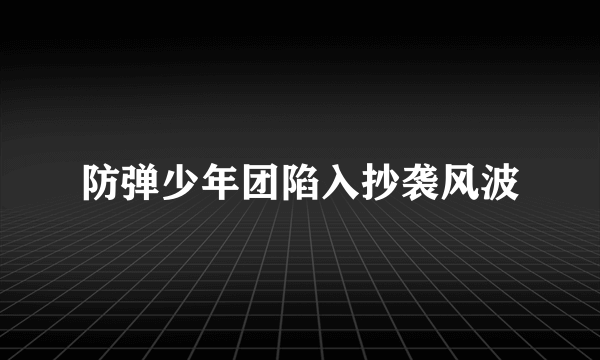 防弹少年团陷入抄袭风波